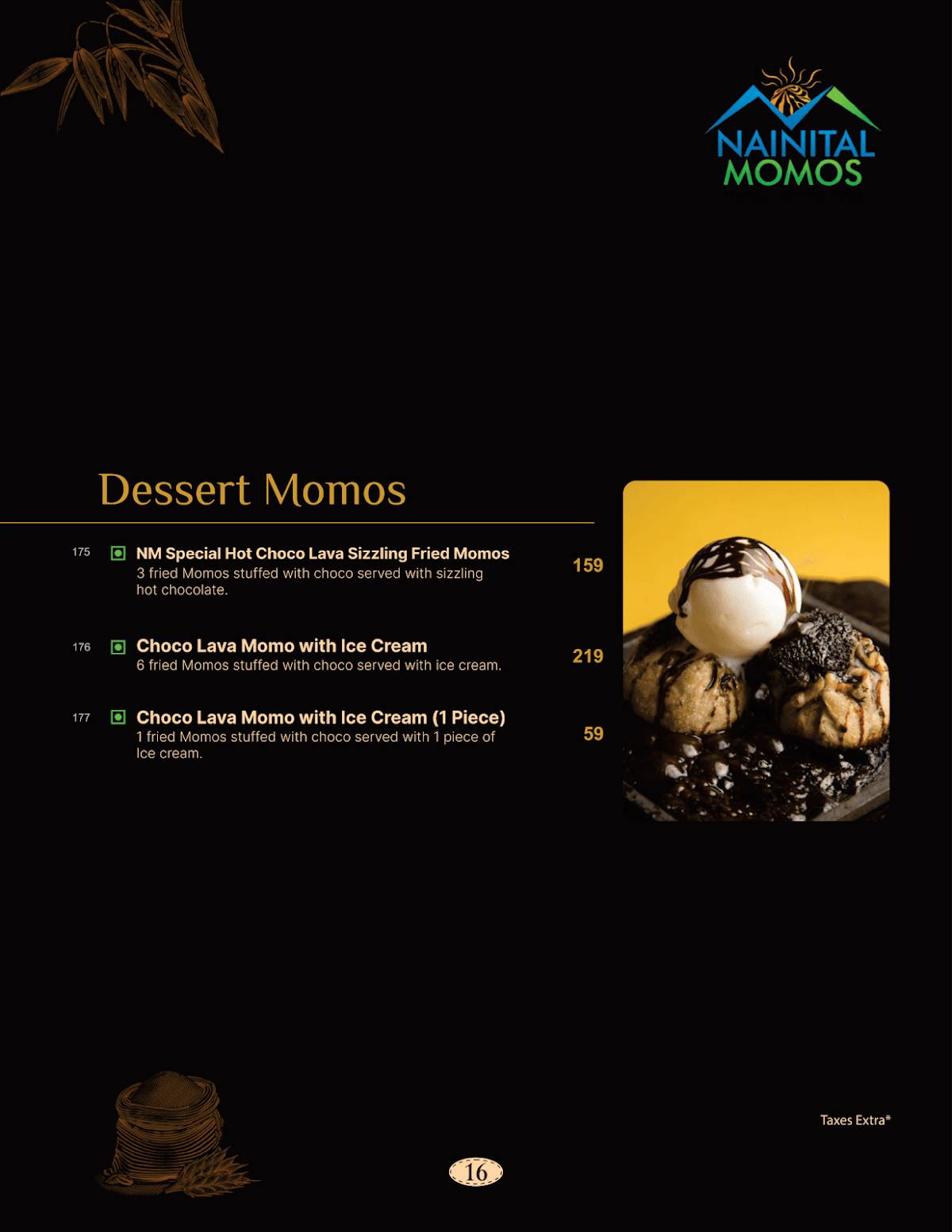 NAINITAL MOMOS

Dessert Momos

175 NM Special Hot Choco Lava Sizzling Fried Momos
3 fried Momos stuffed with choco served with sizzling hot chocolate.
159

176 Choco Lava Momo with Ice Cream
6 fried Momos stuffed with choco served with ice cream.
219

177 Choco Lava Momo with Ice Cream (1 Piece)
1 fried Momos stuffed with choco served with 1 piece of Ice cream.
59

Taxes Extra*

16